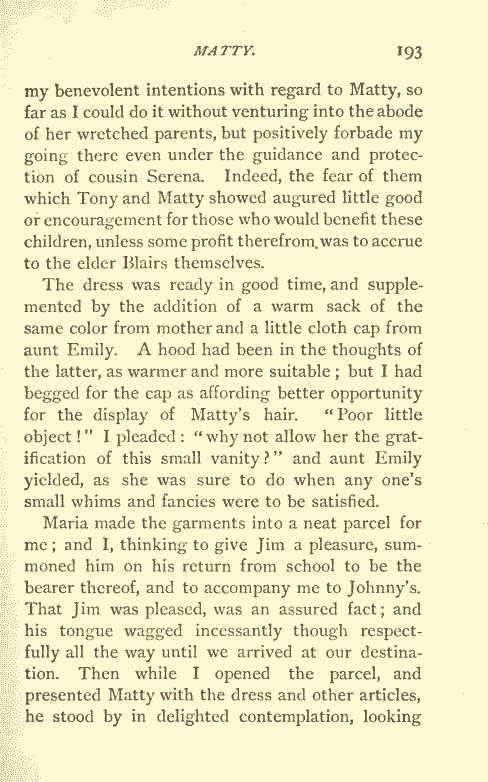 MATTY. 193

my benevolent intentions with regard to Matty, so far as I could do it without venturing into the abode of her wretched parents, but positively forbade my going there even under the guidance and protection of cousin Serena. Indeed, the fear of them which Tony and Matty showed augured little good or encouragement for those who would benefit these children, unless some profit therefrom was to accrue to the elder Blairs themselves.

The dress was ready in good time, and supplemented by the addition of a warm sack of the same color from mother and a little cloth cap from aunt Emily. A hood had been in the thoughts of the latter, as warmer and more suitable; but I had begged for the cap as affording better opportunity for the display of Matty's hair. "Poor little object!" I pleaded: "why not allow her the gratification of this small vanity?" and aunt Emily yielded, as she was sure to do when any one's small whims and fancies were to be satisfied.

Maria made the garments into a neat parcel for me; and I, thinking to give Jim a pleasure, summoned him on his return from school to be the bearer thereof, and to accompany me to Johnny's. That Jim was pleased, was an assured fact; and his tongue wagged incessantly though respectfully all the way until we arrived at our destination. Then while I opened the parcel, and presented Matty with the dress and other articles, he stood by in delighted contemplation, looking